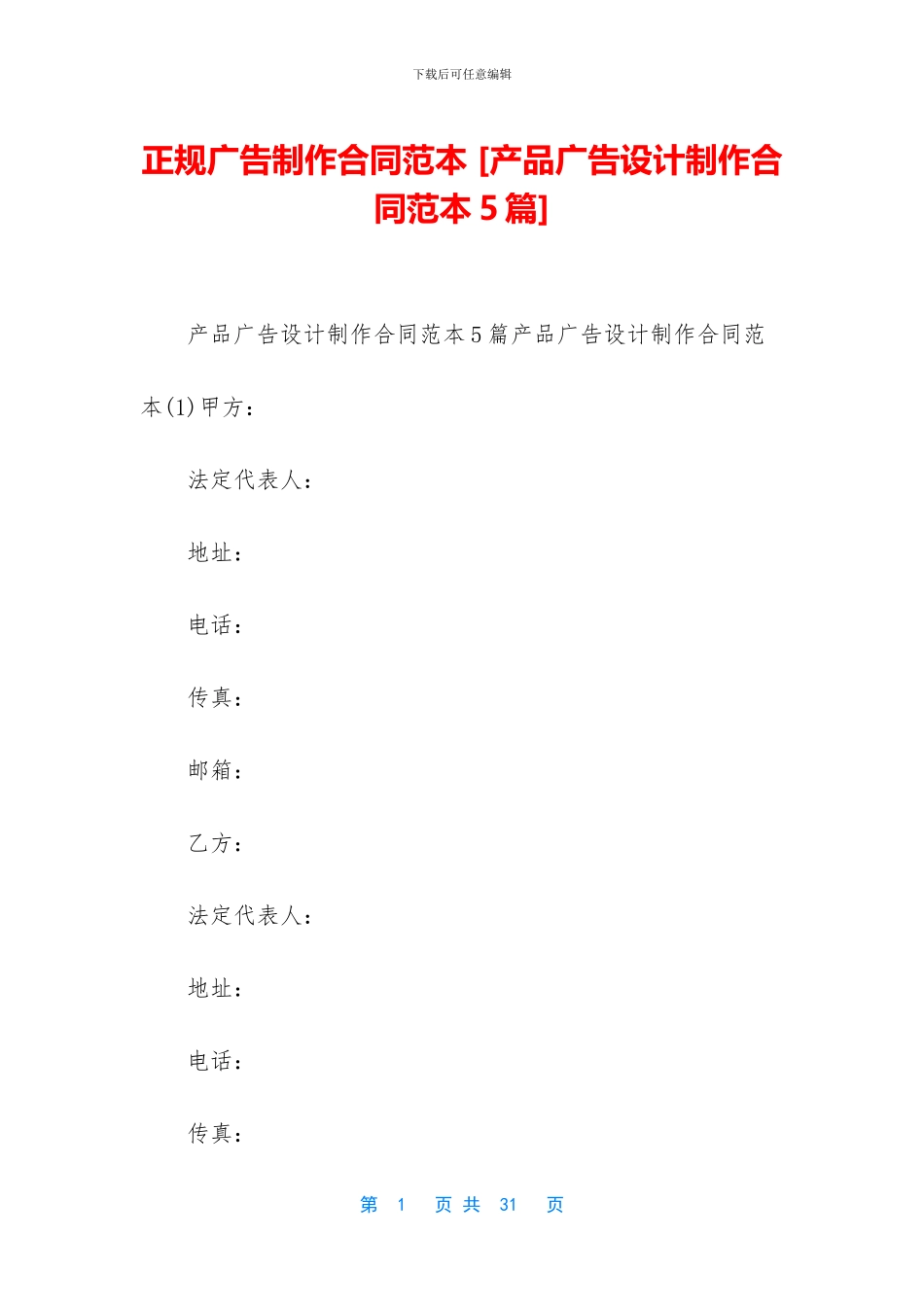 下载后可任意编辑

正规广告制作合同范本 [产品广告设计制作合同范本 5 篇]

产品广告设计制作合同范本 5 篇产品广告设计制作合同范本(1)甲方：

法定代表人：

地址：

电话：

传真：

邮箱：

乙方：

法定代表人：

地址：

电话：

传真：

第 1 页 共 31 页